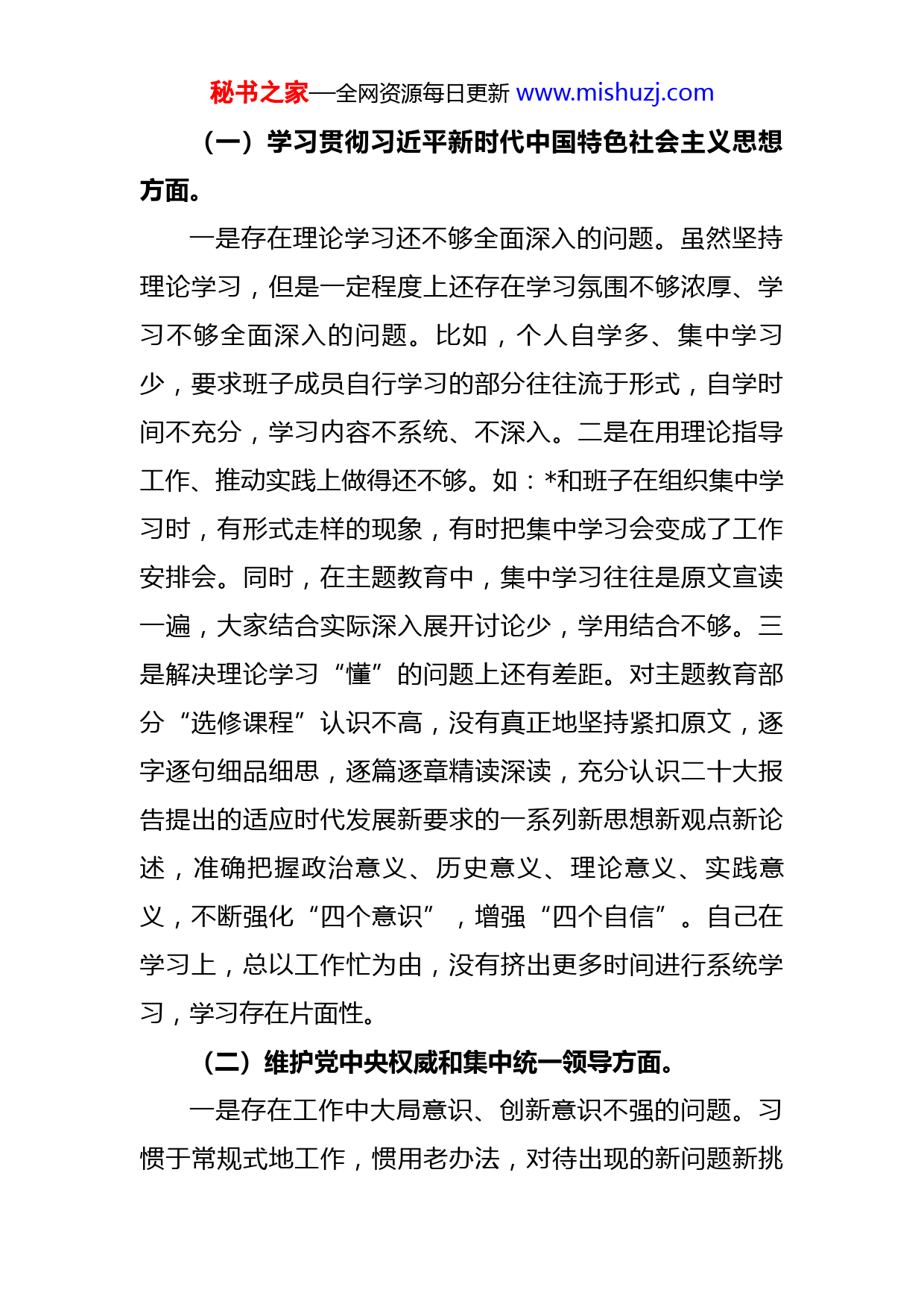 秘书之家—全网资源每日更新 www.mishuzj.com

（一）学习贯彻习近平新时代中国特色社会主义思想方面。

一是存在理论学习还不够全面深入的问题。虽然坚持理论学习，但是一定程度上还存在学习氛围不够浓厚、学习不够全面深入的问题。比如，个人自学多、集中学习少，要求班子成员自行学习的部分往往流于形式，自学时间不充分，学习内容不系统、不深入。二是在用理论指导工作、推动实践上做得还不够。如：*和班子在组织集中学习时，有形式走样的现象，有时把集中学习会变成了工作安排会。同时，在主题教育中，集中学习往往是原文宣读一遍，大家结合实际深入展开讨论少，学用结合不够。三是解决理论学习“懂”的问题上还有差距。对主题教育部分“选修课程”认识不高，没有真正地坚持紧扣原文，逐字逐句细品细思，逐篇逐章精读深读，充分认识二十大报告提出的适应时代发展新要求的一系列新思想新观点新论述，准确把握政治意义、历史意义、理论意义、实践意义，不断强化“四个意识”，增强“四个自信”。自己在学习上，总以工作忙为由，没有挤出更多时间进行系统学习，学习存在片面性。

（二）维护党中央权威和集中统一领导方面。

一是存在工作中大局意识、创新意识不强的问题。习惯于常规式地工作，惯用老办法，对待出现的新问题新挑